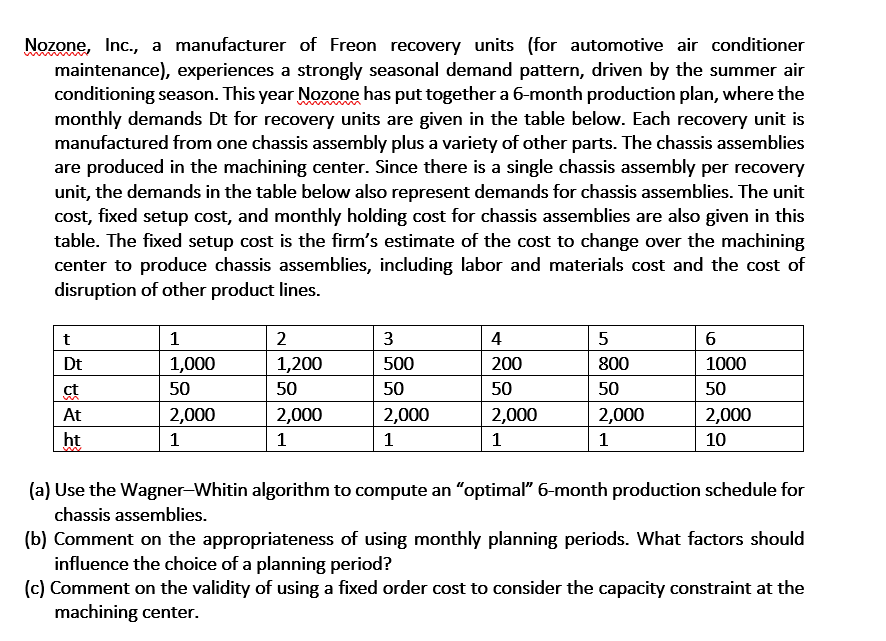 Nozone, Inc., a manufacturer of Freon recovery units (for automotive air conditioner maintenance), experiences a strongly seasonal demand pattern, driven by the summer air conditioning season. This year Nozone has put together a 6-month production plan, where the monthly demands Dt for recovery units are given in the table below. Each recovery unit is manufactured from one chassis assembly plus a variety of other parts. The chassis assemblies are produced in the machining center. Since there is a single chassis assembly per recovery unit, the demands in the table below also represent demands for chassis assemblies. The unit cost, fixed setup cost, and monthly holding cost for chassis assemblies are also given in this table. The fixed setup cost is the firm's estimate of the cost to change over the machining center to produce chassis assemblies, including labor and materials cost and the cost of disruption of other product lines.

| t | 1 | 2 | 3 | 4 | 5 | 6 |
|---|---|---|---|---|---|---|
| Dt | 1,000 | 1,200 | 500 | 200 | 800 | 1000 |
| ct | 50 | 50 | 50 | 50 | 50 | 50 |
| At | 2,000 | 2,000 | 2,000 | 2,000 | 2,000 | 2,000 |
| ht | 1 | 1 | 1 | 1 | 1 | 10 |

(a) Use the Wagner–Whitin algorithm to compute an "optimal" 6-month production schedule for chassis assemblies.
(b) Comment on the appropriateness of using monthly planning periods. What factors should influence the choice of a planning period?
(c) Comment on the validity of using a fixed order cost to consider the capacity constraint at the machining center.